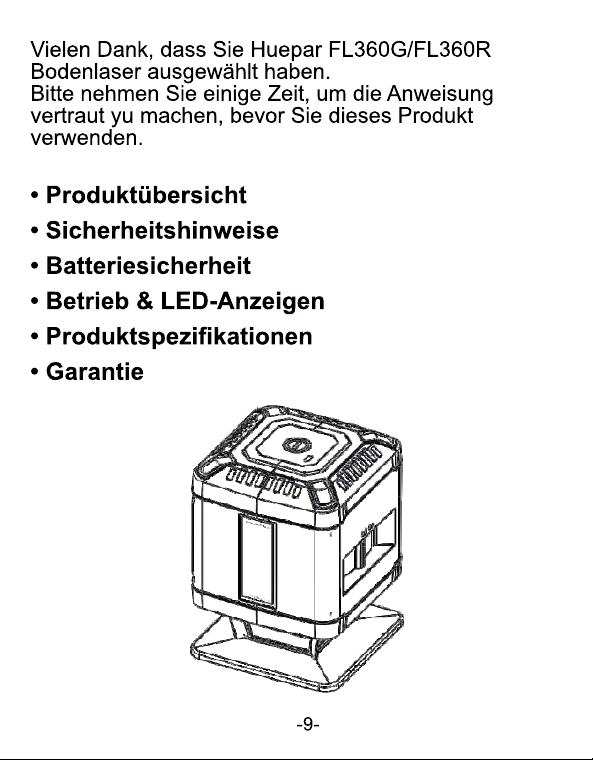 Vielen Dank, dass Sie Huepar FL360G/FL360R Bodenlaser ausgewählt haben.
Bitte nehmen Sie einige Zeit, um die Anweisung vertraut yu machen, bevor Sie dieses Produkt verwenden.

• Produktübersicht
• Sicherheitshinweise
• Batteriesicherheit
• Betrieb & LED-Anzeigen
• Produktspezifikationen
• Garantie

-9-